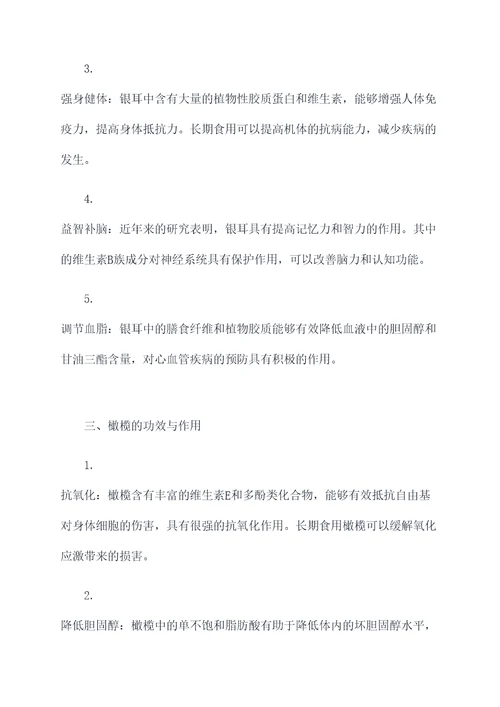 3.

强身健体：银耳中含有大量的植物性胶质蛋白和维生素，能够增强人体免疫力，提高身体抵抗力。长期食用可以提高机体的抗病能力，减少疾病的发生。

4.

益智补脑：近年来的研究表明，银耳具有提高记忆力和智力的作用。其中的维生素B族成分对神经系统具有保护作用，可以改善脑力和认知功能。

5.

调节血脂：银耳中的膳食纤维和植物胶质能够有效降低血液中的胆固醇和甘油三酯含量，对心血管疾病的预防具有积极的作用。

三、橄榄的功效与作用

1.

抗氧化：橄榄含有丰富的维生素E和多酚类化合物，能够有效抵抗自由基对身体细胞的伤害，具有很强的抗氧化作用。长期食用橄榄可以缓解氧化应激带来的损害。

2.

降低胆固醇：橄榄中的单不饱和脂肪酸有助于降低体内的坏胆固醇水平，